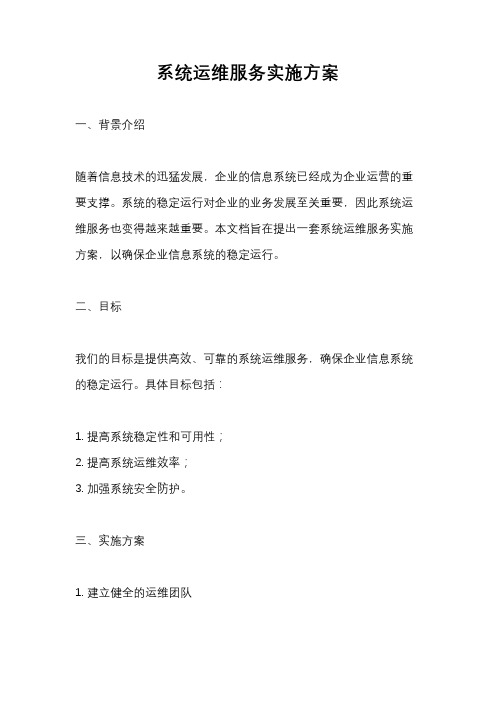 系统运维服务实施方案

一、背景介绍

随着信息技术的迅猛发展，企业的信息系统已经成为企业运营的重要支撑。系统的稳定运行对企业的业务发展至关重要，因此系统运维服务也变得越来越重要。本文档旨在提出一套系统运维服务实施方案，以确保企业信息系统的稳定运行。

二、目标

我们的目标是提供高效、可靠的系统运维服务，确保企业信息系统的稳定运行。具体目标包括：

1. 提高系统稳定性和可用性；
2. 提高系统运维效率；
3. 加强系统安全防护。

三、实施方案

1. 建立健全的运维团队